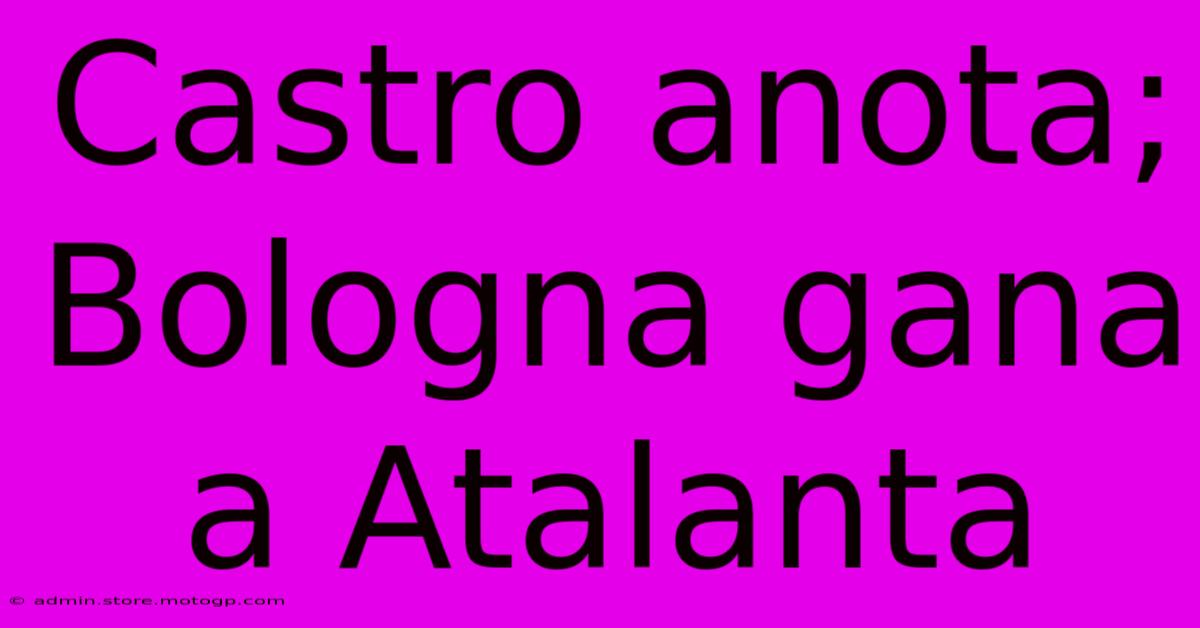 Castro anota; Bologna gana a Atalanta

© admin.store.motogp.com